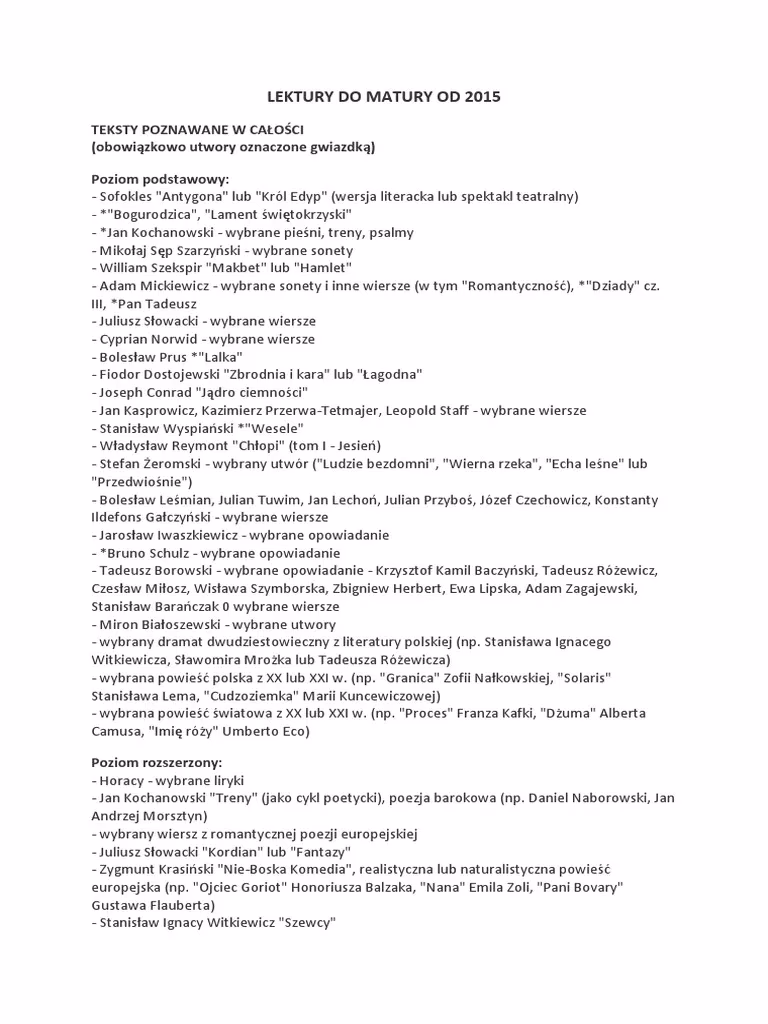 LEKTURY DO MATURY OD 2015

TEKSTY POZNAWANE W CAŁOŚCI
(obowiązkowo utwory oznaczone gwiazdką)

Poziom podstawowy:
- Sofokles "Antygona" lub "Król Edyp" (wersja literacka lub spektakl teatralny)
- *"Bogurodzica", "Lament świętokrzyski"
- *Jan Kochanowski - wybrane pieśni, treny, psalmy
- Mikołaj Sęp Szarzyński - wybrane sonety
- William Szekspir "Makbet" lub "Hamlet"
- Adam Mickiewicz - wybrane sonety i inne wiersze (w tym "Romantyczność), *"Dziady" cz. III, *Pan Tadeusz
- Juliusz Słowacki - wybrane wiersze
- Cyprian Norwid - wybrane wiersze
- Bolesław Prus *"Lalka"
- Fiodor Dostojewski "Zbrodnia i kara" lub "Łagodna"
- Joseph Conrad "Jądro ciemności"
- Jan Kasprowicz, Kazimierz Przerwa-Tetmajer, Leopold Staff - wybrane wiersze
- Stanisław Wyspiański *"Wesele"
- Władysław Reymont "Chłopi" (tom I - Jesień)
- Stefan Żeromski - wybrany utwór ("Ludzie bezdomni", "Wierna rzeka", "Echa leśne" lub "Przedwiośnie")
- Bolesław Leśmian, Julian Tuwim, Jan Lechoń, Julian Przyboś, Józef Czechowicz, Konstanty Ildefons Gałczyński - wybrane wiersze
- Jarosław Iwaszkiewicz - wybrane opowiadanie
- *Bruno Schulz - wybrane opowiadanie
- Tadeusz Borowski - wybrane opowiadanie - Krzysztof Kamil Baczyński, Tadeusz Różewicz, Czesław Miłosz, Wisława Szymborska, Zbigniew Herbert, Ewa Lipska, Adam Zagajewski, Stanisław Barańczak 0 wybrane wiersze
- Miron Białoszewski - wybrane utwory
- wybrany dramat dwudziestowieczny z literatury polskiej (np. Stanisława Ignacego Witkiewicza, Sławomira Mrożka lub Tadeusza Różewicza)
- wybrana powieść polska z XX lub XXI w. (np. "Granica" Zofii Nałkowskiej, "Solaris" Stanisława Lema, "Cudzoziemka" Marii Kuncewiczowej)
- wybrana powieść światowa z XX lub XXI w. (np. "Proces" Franza Kafki, "Dżuma" Alberta Camusa, "Imię róży" Umberto Eco)

Poziom rozszerzony:
- Horacy - wybrane liryki
- Jan Kochanowski "Treny" (jako cykl poetycki), poezja barokowa (np. Daniel Naborowski, Jan Andrzej Morsztyn)
- wybrany wiersz z romantycznej poezji europejskiej
- Juliusz Słowacki "Kordian" lub "Fantazy"
- Zygmunt Krasiński "Nie-Boska Komedia", realistyczna lub naturalistyczna powieść europejska (np. "Ojciec Goriot" Honoriusza Balzaka, "Nana" Emila Zoli, "Pani Bovary" Gustawa Flauberta)
- Stanisław Ignacy Witkiewicz "Szewcy"